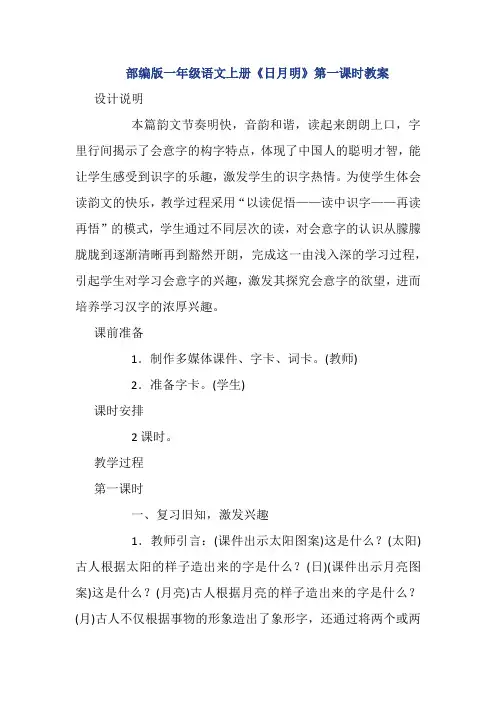 部编版一年级语文上册《日月明》第一课时教案

设计说明

本篇韵文节奏明快，音韵和谐，读起来朗朗上口，字里行间揭示了会意字的构字特点，体现了中国人的聪明才智，能让学生感受到识字的乐趣，激发学生的识字热情。为使学生体会读韵文的快乐，教学过程采用“以读促悟——读中识字——再读再悟”的模式，学生通过不同层次的读，对会意字的认识从朦朦胧胧到逐渐清晰再到豁然开朗，完成这一由浅入深的学习过程，引起学生对学习会意字的兴趣，激发其探究会意字的欲望，进而培养学习汉字的浓厚兴趣。

课前准备

1．制作多媒体课件、字卡、词卡。(教师)

2．准备字卡。(学生)

课时安排

2课时。

教学过程

第一课时

一、复习旧知，激发兴趣

1．教师引言：(课件出示太阳图案)这是什么？(太阳)古人根据太阳的样子造出来的字是什么？(日)(课件出示月亮图案)这是什么？(月亮)古人根据月亮的样子造出来的字是什么？(月)古人不仅根据事物的形象造出了象形字，还通过将两个或两